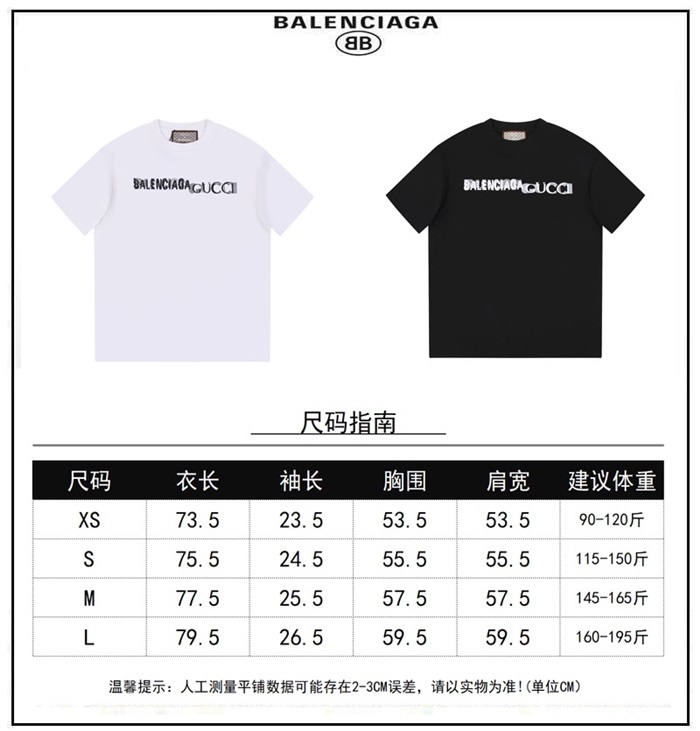 BALENCIAGA
BB

BALENCIAGA GUCCI

BALENCIAGA GUCCI

尺码指南

| 尺码 | 衣长 | 袖长 | 胸围 | 肩宽 | 建议体重 |
|---|---|---|---|---|---|
| XS | 73.5 | 23.5 | 53.5 | 53.5 | 90-120斤 |
| S | 75.5 | 24.5 | 55.5 | 55.5 | 115-150斤 |
| M | 77.5 | 25.5 | 57.5 | 57.5 | 145-165斤 |
| L | 79.5 | 26.5 | 59.5 | 59.5 | 160-195斤 |

温馨提示:人工测量平铺数据可能存在2-3CM误差,请以实物为准!(单位CM)